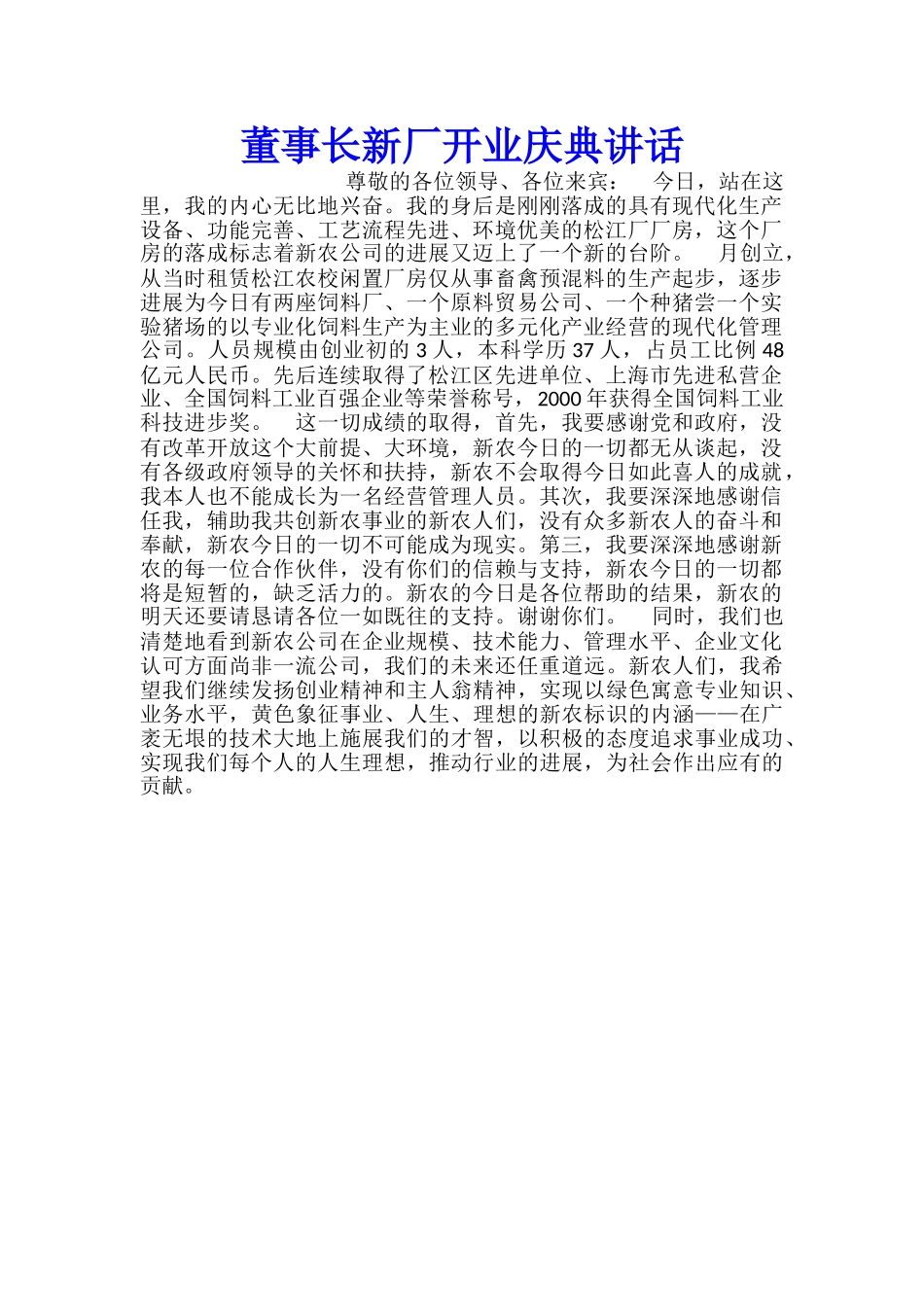 董事长新厂开业庆典讲话

尊敬的各位领导、各位来宾： 今日，站在这里，我的内心无比地兴奋。我的身后是刚刚落成的具有现代化生产设备、功能完善、工艺流程先进、环境优美的松江厂厂房，这个厂房的落成标志着新农公司的进展又迈上了一个新的台阶。 月创立，从当时租赁松江农校闲置厂房仅从事畜禽预混料的生产起步，逐步进展为今日有两座饲料厂、一个原料贸易公司、一个种猪尝一个实验猪场的以专业化饲料生产为主业的多元化产业经营的现代化管理公司。人员规模由创业初的3人，本科学历37人，占员工比例48亿元人民币。先后连续取得了松江区先进单位、上海市先进私营企业、全国饲料工业百强企业等荣誉称号，2000年获得全国饲料工业科技进步奖。 这一切成绩的取得，首先，我要感谢党和政府，没有改革开放这个大前提、大环境，新农今日的一切都无从谈起，没有各级政府领导的关怀和扶持，新农不会取得今日如此喜人的成就，我本人也不能成长为一名经营管理人员。其次，我要深深地感谢信任我，辅助我共创新农事业的新农人们，没有众多新农人的奋斗和奉献，新农今日的一切不可能成为现实。第三，我要深深地感谢新农的每一位合作伙伴，没有你们的信赖与支持，新农今日的一切都将是短暂的，缺乏活力的。新农的今日是各位帮助的结果，新农的明天还要请恳请各位一如既往的支持。谢谢你们。 同时，我们也清楚地看到新农公司在企业规模、技术能力、管理水平、企业文化认可方面尚非一流公司，我们的未来还任重道远。新农人们，我希望我们继续发扬创业精神和主人翁精神，实现以绿色寓意专业知识、业务水平，黄色象征事业、人生、理想的新农标识的内涵——在广袤无垠的技术大地上施展我们的才智，以积极的态度追求事业成功、实现我们每个人的人生理想，推动行业的进展，为社会作出应有的贡献。